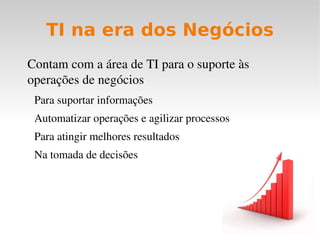 TI na era dos Negócios

Contam com a área de TI para o suporte às operações de negócios

Para suportar informações

Automatizar operações e agilizar processos

Para atingir melhores resultados

Na tomada de decisões